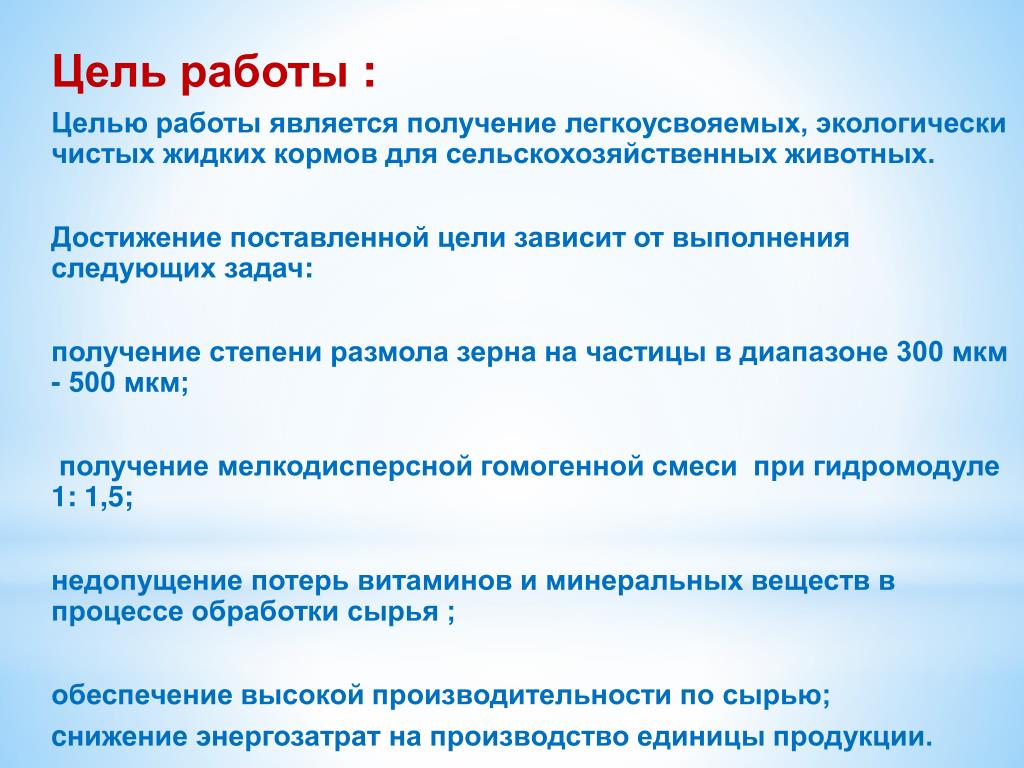 Цель работы :

Целью работы является получение легкоусвояемых, экологически чистых жидких кормов для сельскохозяйственных животных.

Достижение поставленной цели зависит от выполнения следующих задач:

получение степени размола зерна на частицы в диапазоне 300 мкм - 500 мкм;

получение мелкодисперсной гомогенной смеси при гидромодуле 1: 1,5;

недопущение потерь витаминов и минеральных веществ в процессе обработки сырья ;

обеспечение высокой производительности по сырью;
снижение энергозатрат на производство единицы продукции.